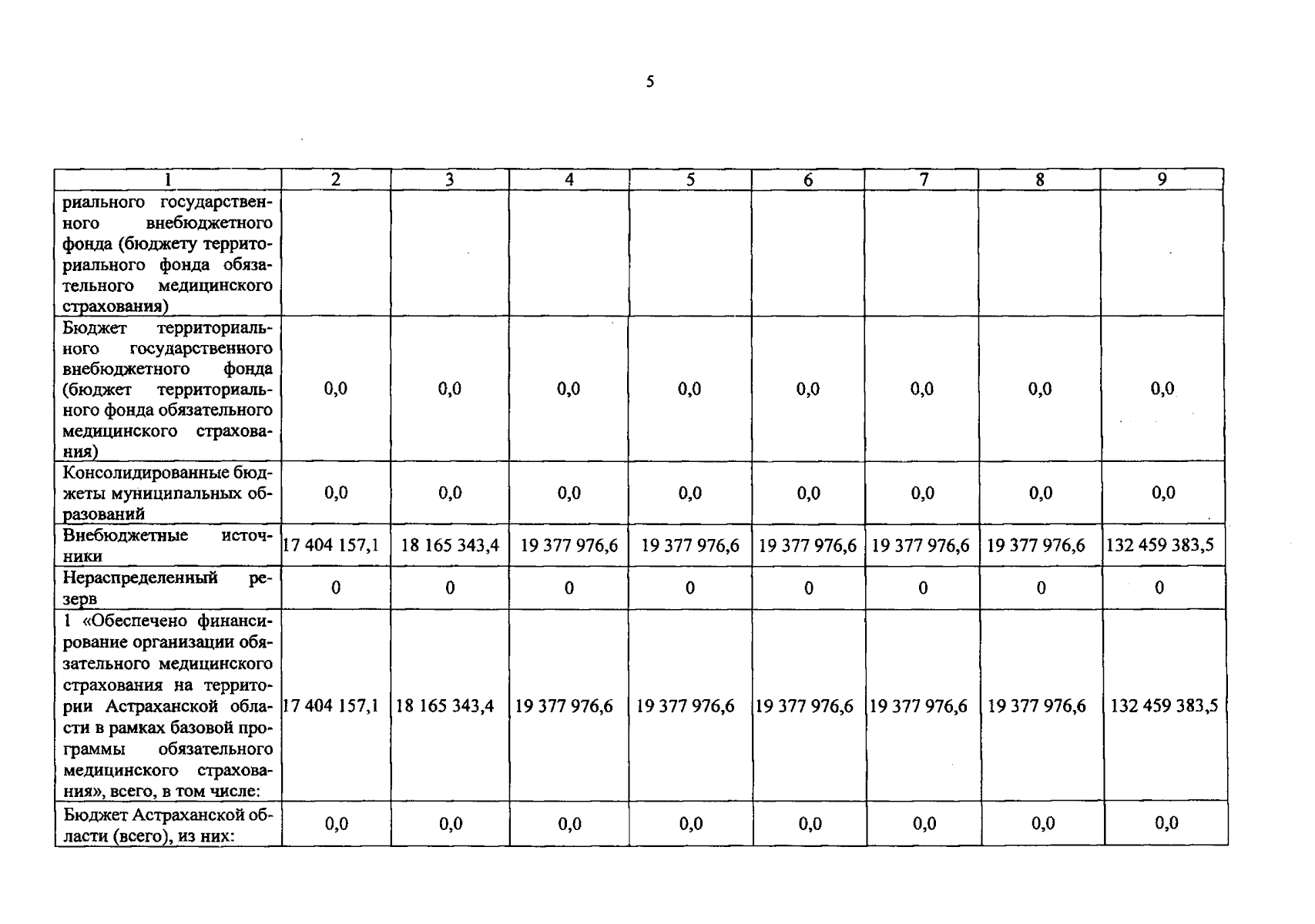 5

| 1 | 2 | 3 | 4 | 5 | 6 | 7 | 8 | 9 |
|---|---|---|---|---|---|---|---|---|
| риального государственного внебюджетного фонда (бюджету территориального фонда обязательного медицинского страхования) | | | | | | | | |
| Бюджет территориального государственного внебюджетного фонда (бюджет территориального фонда обязательного медицинского страхования) | 0,0 | 0,0 | 0,0 | 0,0 | 0,0 | 0,0 | 0,0 | 0,0 |
| Консолидированные бюджеты муниципальных образований | 0,0 | 0,0 | 0,0 | 0,0 | 0,0 | 0,0 | 0,0 | 0,0 |
| Внебюджетные источники | 17 404 157,1 | 18 165 343,4 | 19 377 976,6 | 19 377 976,6 | 19 377 976,6 | 19 377 976,6 | 19 377 976,6 | 132 459 383,5 |
| Нераспределенный резерв | 0 | 0 | 0 | 0 | 0 | 0 | 0 | 0 |
| 1 «Обеспечено финансирование организации обязательного медицинского страхования на территории Астраханской области в рамках базовой программы обязательного медицинского страхования», всего, в том числе: | 17 404 157,1 | 18 165 343,4 | 19 377 976,6 | 19 377 976,6 | 19 377 976,6 | 19 377 976,6 | 19 377 976,6 | 132 459 383,5 |
| Бюджет Астраханской области (всего), из них: | 0,0 | 0,0 | 0,0 | 0,0 | 0,0 | 0,0 | 0,0 | 0,0 |